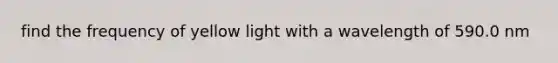 find the frequency of yellow light with a wavelength of 590.0 nm